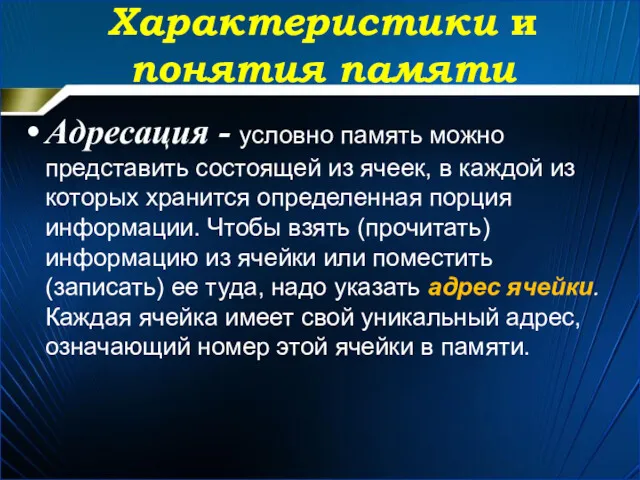 Характеристики и понятия памяти

• Адресация - условно память можно представить состоящей из ячеек, в каждой из которых хранится определенная порция информации. Чтобы взять (прочитать) информацию из ячейки или поместить (записать) ее туда, надо указать адрес ячейки. Каждая ячейка имеет свой уникальный адрес, означающий номер этой ячейки в памяти.